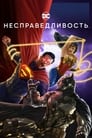 DC
НЕСПРАВЕДЛИВОСТЬ